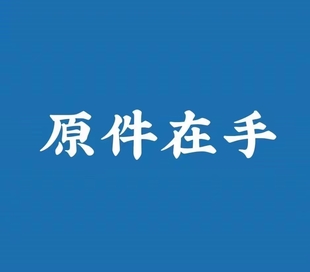 原件在手